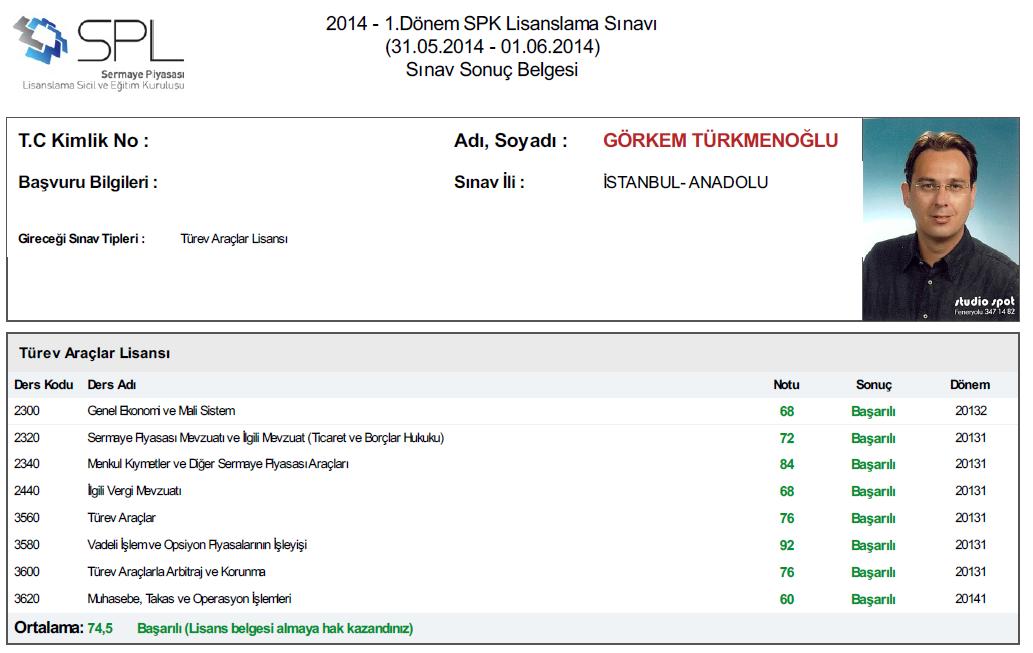 SPL
Sermaye Piyasası
Lisanslama Sicil ve Eğitim Kuruluşu

2014 - 1.Dönem SPK Lisanslama Sınavı
(31.05.2014 - 01.06.2014)
Sınav Sonuç Belgesi

T.C Kimlik No :

Adı, Soyadı : GÖRKEM TÜRKMENOĞLU

Başvuru Bilgileri :

Sınav İli : İSTANBUL- ANADOLU

Gireceği Sınav Tipleri : Türev Araçlar Lisansı

studio spot
Feneryolu 347 14 82

Türev Araçlar Lisansı

| Ders Kodu | Ders Adı | Notu | Sonuç | Dönem |
|---|---|---|---|---|
| 2300 | Genel Ekonomi ve Mali Sistem | 68 | Başarılı | 20132 |
| 2320 | Sermaye Piyasası Mevzuatı ve İlgili Mevzuat (Ticaret ve Borçlar Hukuku) | 72 | Başarılı | 20131 |
| 2340 | Menkul Kıymetler ve Diğer Sermaye Piyasası Araçları | 84 | Başarılı | 20131 |
| 2440 | İlgili Vergi Mevzuatı | 68 | Başarılı | 20131 |
| 3560 | Türev Araçlar | 76 | Başarılı | 20131 |
| 3580 | Vadeli İşlem ve Opsiyon Piyasalarının İşleyişi | 92 | Başarılı | 20131 |
| 3600 | Türev Araçlarla Arbitraj ve Korunma | 76 | Başarılı | 20131 |
| 3620 | Muhasebe, Takas ve Operasyon İşlemleri | 60 | Başarılı | 20141 |

Ortalama: 74,5 Başarılı (Lisans belgesi almaya hak kazandınız)